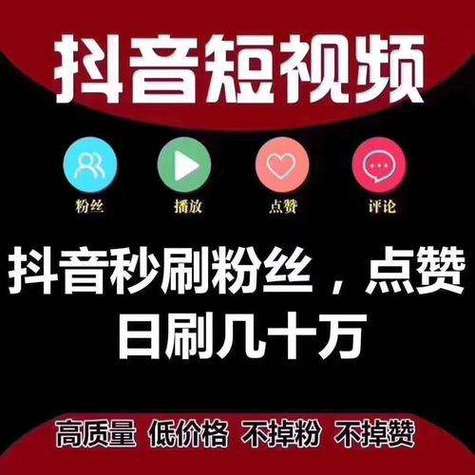 抖音短视频

粉丝 播放 点赞 评论

抖音秒刷粉丝，点赞
日刷几十万

高质量 低价格 不掉粉 不掉赞